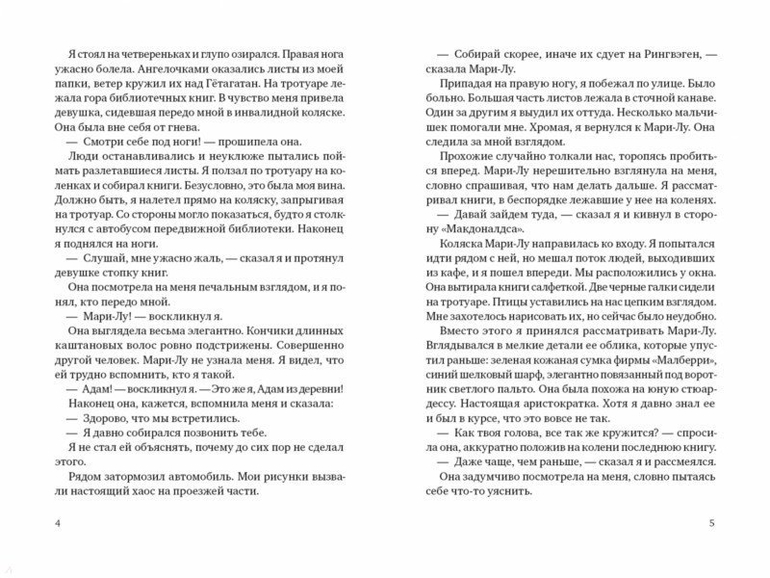 Я стоял на четвереньках и глупо озирался. Правая нога ужасно болела. Ангелочками оказались листы из моей папки, ветер кружил их над Гётагатан. На тротуаре лежала гора библиотечных книг. В чувство меня привела девушка, сидевшая передо мной в инвалидной коляске. Она была вне себя от гнева.

— Смотри себе под ноги! — прошипела она.

Люди останавливались и неуклюже пытались поймать разлетавшиеся листы. Я ползал по тротуару на коленках и собирал книги. Безусловно, это была моя вина. Должно быть, я налетел прямо на коляску, запрыгивая на тротуар. Со стороны могло показаться, будто я столкнулся с автобусом передвижной библиотеки. Наконец я поднялся на ноги.

— Слушай, мне ужасно жаль, — сказал я и протянул девушке стопку книг.

Она посмотрела на меня печальным взглядом, и я понял, кто передо мной.

— Мари-Лу! — воскликнул я.

Она выглядела весьма элегантно. Кончики длинных каштановых волос ровно подстрижены. Совершенно другой человек. Мари-Лу не узнала меня. Я видел, что ей трудно вспомнить, кто я такой.

— Адам! — воскликнул я. — Это же я, Адам из деревни!

Наконец она, кажется, вспомнила меня и сказала:

— Здорово, что мы встретились.

— Я давно собирался позвонить тебе.

Я не стал ей объяснять, почему до сих пор не сделал этого.

Рядом затормозил автомобиль. Мои рисунки вызвали настоящий хаос на проезжей части.

4

— Собирай скорее, иначе их сдует на Рингвэген, — сказала Мари-Лу.

Припадая на правую ногу, я побежал по улице. Было больно. Большая часть листов лежала в сточной канаве. Один за другим я выудил их оттуда. Несколько мальчишек помогали мне. Хромая, я вернулся к Мари-Лу. Она следила за мной взглядом.

Прохожие случайно толкали нас, торопясь пробиться вперед. Мари-Лу нерешительно взглянула на меня, словно спрашивая, что нам делать дальше. Я рассматривал книги, в беспорядке лежавшие у нее на коленях.

— Давай зайдем туда, — сказал я и кивнул в сторону «Макдоналдса».

Коляска Мари-Лу направилась ко входу. Я попытался идти рядом с ней, но мешал поток людей, выходивших из кафе, и я пошел впереди. Мы расположились у окна. Она вытирала книги салфеткой. Две черные галки сидели на тротуаре. Птицы уставились на нас цепким взглядом. Мне захотелось нарисовать их, но сейчас было неудобно.

Вместо этого я принялся рассматривать Мари-Лу. Вглядывался в мелкие детали ее облика, которые упустил раньше: зеленая кожаная сумка фирмы «Малберри», синий шелковый шарф, элегантно повязанный под воротник светлого пальто. Она была похожа на юную стюардессу. Настоящая аристократка. Хотя я давно знал ее и был в курсе, что это вовсе не так.

— Как твоя голова, все так же кружится? — спросила она, аккуратно положив на колени последнюю книгу.

— Даже чаще, чем раньше, — сказал я и рассмеялся.

Она задумчиво посмотрела на меня, словно пытаясь себе что-то уяснить.

5